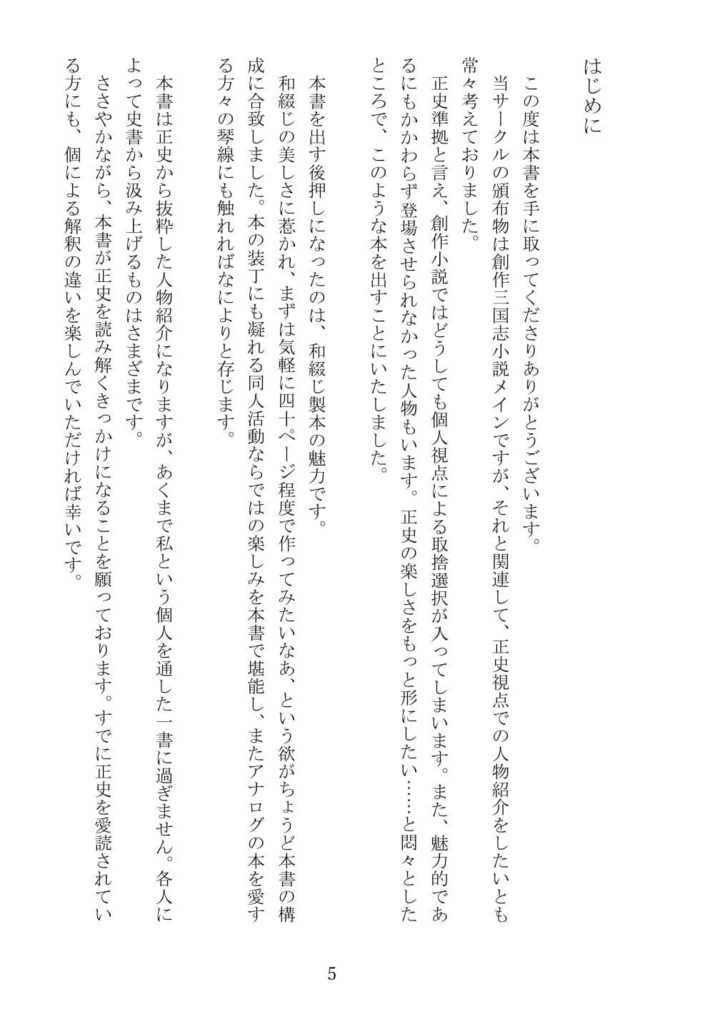 はじめに

この度は本書を手に取ってくださりありがとうございます。

当サークルの頒布物は創作三国志小説メインですが、それと関連して、正史視点での人物紹介をしたいとも常々考えておりました。

正史準拠と言え、創作小説ではどうしても個人視点による取捨選択が入ってしまいます。また、魅力的であるにもかかわらず登場させられなかった人物もいます。正史の楽しさをもっと形にしたい……と悶々としたところで、このような本を出すことにいたしました。

本書を出す後押しになったのは、和綴じ製本の魅力です。

和綴じの美しさに惹かれ、まずは気軽に四十ページ程度で作ってみたいなあ、という欲がちょうど本書の構成に合致しました。本の装丁にも凝れる同人活動ならではの楽しみを本書で堪能し、またアナログの本を愛する方々の琴線にも触れればなによりと存じます。

本書は正史から抜粋した人物紹介になりますが、あくまで私という個人を通した一書に過ぎません。各人によって史書から汲み上げるものはさまざまです。

ささやかながら、本書が正史を読み解くきっかけになることを願っております。すでに正史を愛読されている方にも、個による解釈の違いを楽しんでいただければ幸いです。

5